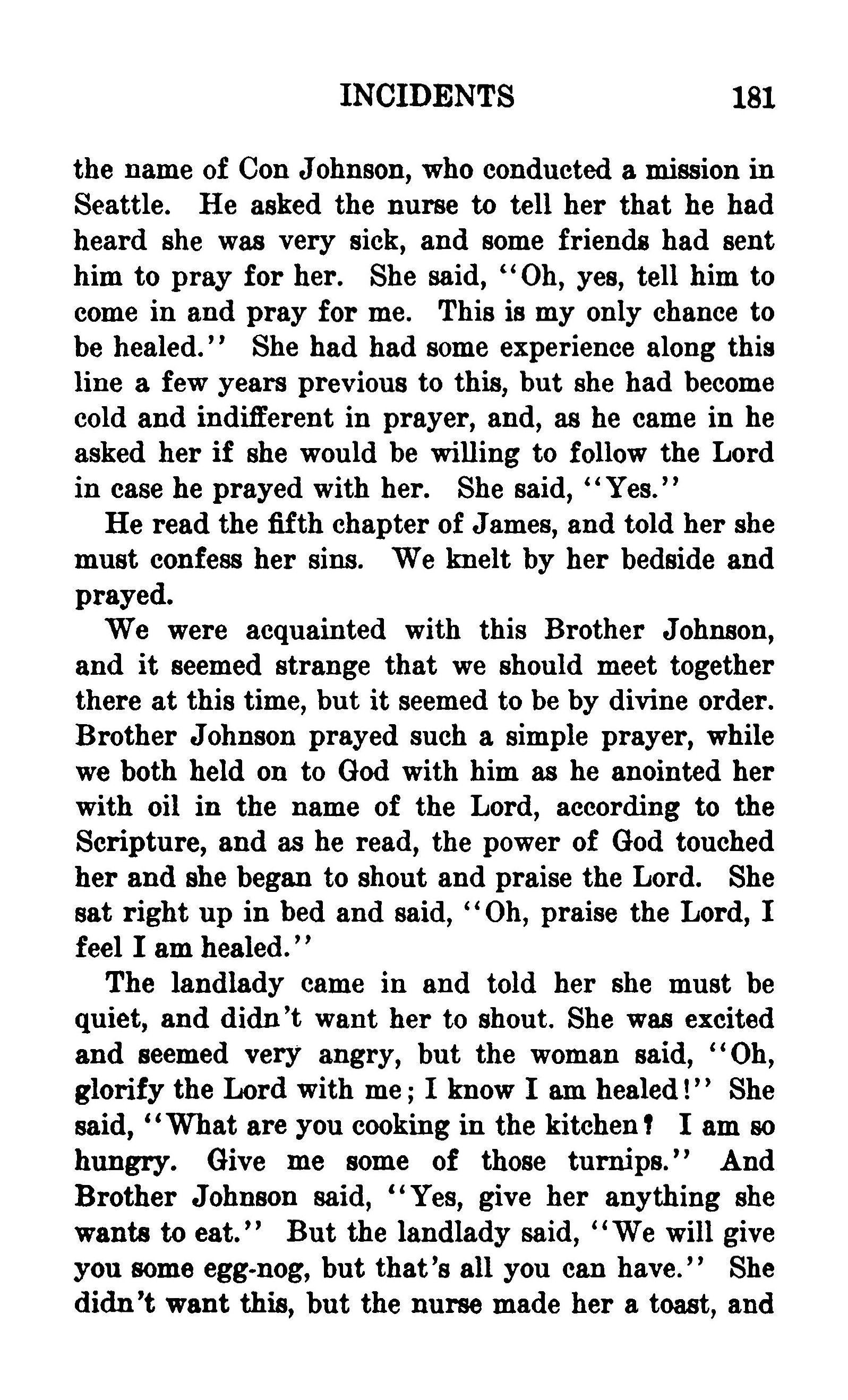 INCIDENTS 181

the name of Con Johnson, who conducted a mission in Seattle. He asked the nurse to tell her that he had heard she was very sick, and some friends had sent him to pray for her. She said, "Oh, yes, tell him to come in and pray for me. This is my only chance to be healed." She had had some experience along this line a few years previous to this, but she had become cold and indifferent in prayer, and, as he came in he asked her if she would be willing to follow the Lord in case he prayed with her. She said, "Yes."

He read the fifth chapter of James, and told her she must confess her sins. We knelt by her bedside and prayed.

We were acquainted with this Brother Johnson, and it seemed strange that we should meet together there at this time, but it seemed to be by divine order. Brother Johnson prayed such a simple prayer, while we both held on to God with him as he anointed her with oil in the name of the Lord, according to the Scripture, and as he read, the power of God touched her and she began to shout and praise the Lord. She sat right up in bed and said, "Oh, praise the Lord, I feel I am healed."

The landlady came in and told her she must be quiet, and didn't want her to shout. She was excited and seemed very angry, but the woman said, "Oh, glorify the Lord with me; I know I am healed!" She said, "What are you cooking in the kitchen? I am so hungry. Give me some of those turnips." And Brother Johnson said, "Yes, give her anything she wants to eat." But the landlady said, "We will give you some egg-nog, but that's all you can have." She didn't want this, but the nurse made her a toast, and